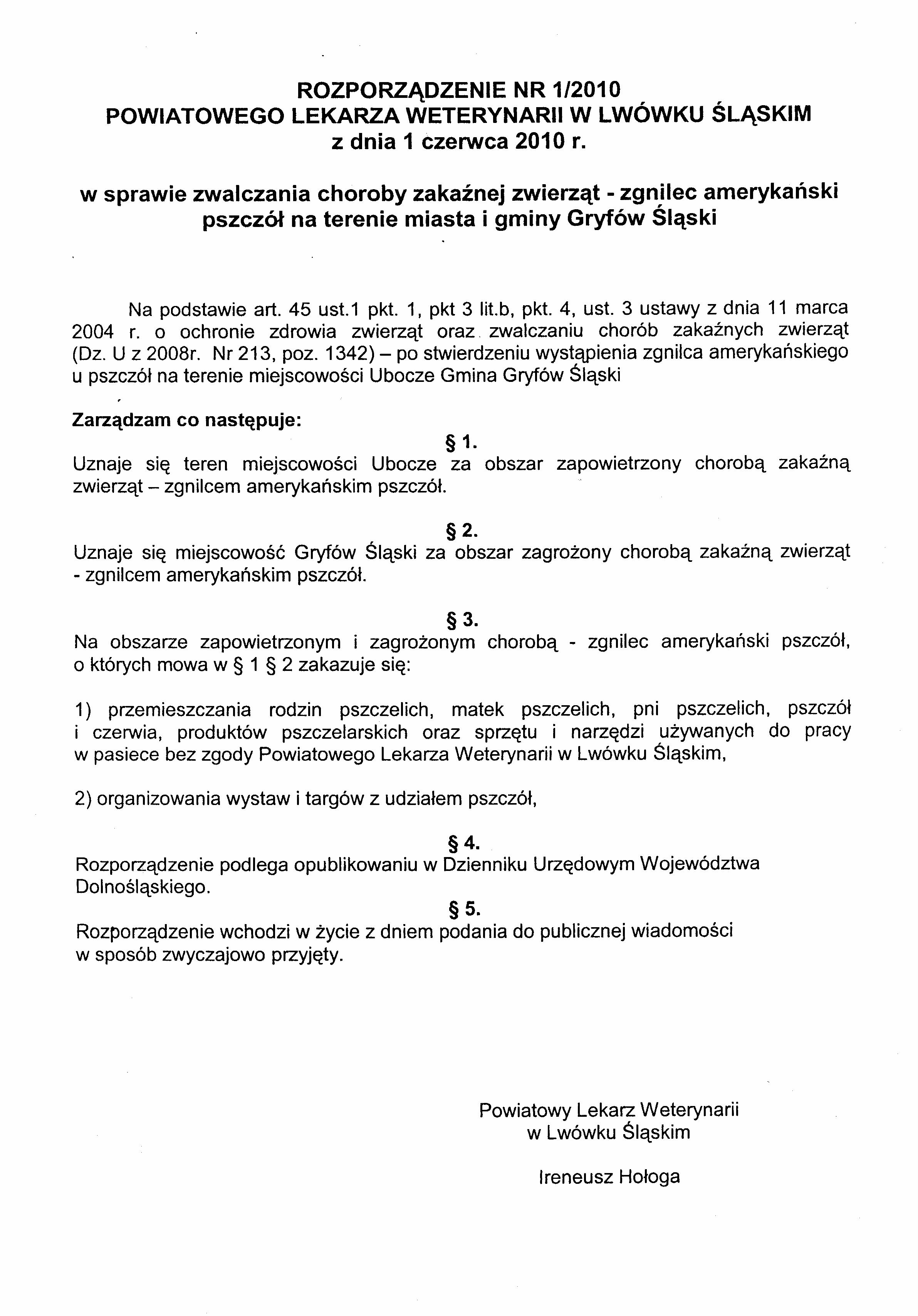 ROZPORZĄDZENIE NR 1/2010
POWIATOWEGO LEKARZA WETERYNARII W LWÓWKU ŚLĄSKIM
z dnia 1 czerwca 2010 r.

w sprawie zwalczania choroby zakaźnej zwierząt - zgnilec amerykański pszczół na terenie miasta i gminy Gryfów Śląski

Na podstawie art. 45 ust.1 pkt. 1, pkt 3 lit.b, pkt. 4, ust. 3 ustawy z dnia 11 marca 2004 r. o ochronie zdrowia zwierząt oraz zwalczaniu chorób zakaźnych zwierząt (Dz. U z 2008r. Nr 213, poz. 1342) – po stwierdzeniu wystąpienia zgnilca amerykańskiego u pszczół na terenie miejscowości Ubocze Gmina Gryfów Śląski

Zarządzam co następuje:

§ 1.
Uznaje się teren miejscowości Ubocze za obszar zapowietrzony chorobą zakaźną zwierząt – zgnilcem amerykańskim pszczół.

§ 2.
Uznaje się miejscowość Gryfów Śląski za obszar zagrożony chorobą zakaźną zwierząt - zgnilcem amerykańskim pszczół.

§ 3.
Na obszarze zapowietrzonym i zagrożonym chorobą - zgnilec amerykański pszczół, o których mowa w § 1 § 2 zakazuje się:

1) przemieszczania rodzin pszczelich, matek pszczelich, pni pszczelich, pszczół i czerwia, produktów pszczelarskich oraz sprzętu i narzędzi używanych do pracy w pasiece bez zgody Powiatowego Lekarza Weterynarii w Lwówku Śląskim,

2) organizowania wystaw i targów z udziałem pszczół,

§ 4.
Rozporządzenie podlega opublikowaniu w Dzienniku Urzędowym Województwa Dolnośląskiego.

§ 5.
Rozporządzenie wchodzi w życie z dniem podania do publicznej wiadomości w sposób zwyczajowo przyjęty.

Powiatowy Lekarz Weterynarii
w Lwówku Śląskim

Ireneusz Hołoga